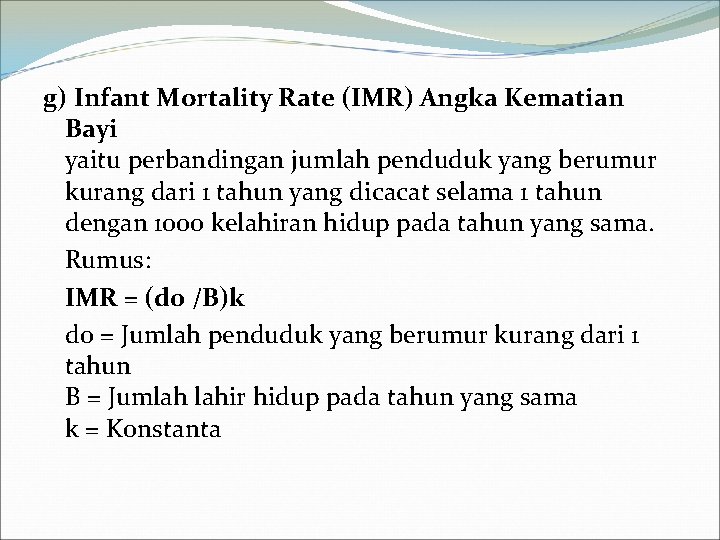 g) Infant Mortality Rate (IMR) Angka Kematian Bayi
yaitu perbandingan jumlah penduduk yang berumur kurang dari 1 tahun yang dicacat selama 1 tahun dengan 1000 kelahiran hidup pada tahun yang sama.

Rumus:

IMR = (do /B)k

do = Jumlah penduduk yang berumur kurang dari 1 tahun
B = Jumlah lahir hidup pada tahun yang sama
k = Konstanta